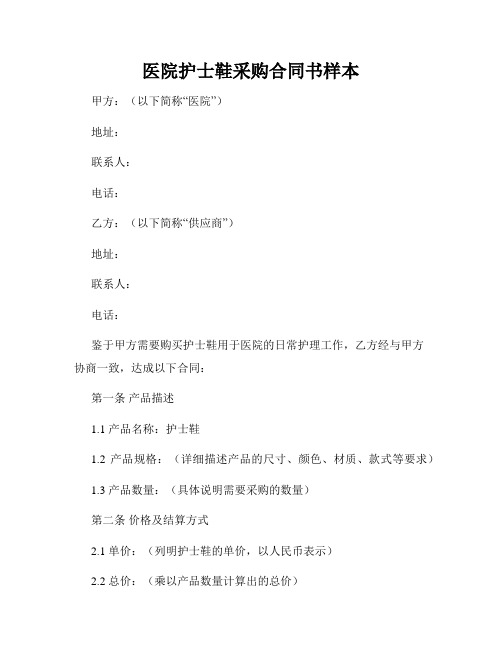 医院护士鞋采购合同书样本

甲方：（以下简称“医院”）

地址：

联系人：

电话：

乙方：（以下简称“供应商”）

地址：

联系人：

电话：

鉴于甲方需要购买护士鞋用于医院的日常护理工作，乙方经与甲方协商一致，达成以下合同：

第一条 产品描述

1.1 产品名称：护士鞋

1.2 产品规格：（详细描述产品的尺寸、颜色、材质、款式等要求）

1.3 产品数量：（具体说明需要采购的数量）

第二条 价格及结算方式

2.1 单价：（列明护士鞋的单价，以人民币表示）

2.2 总价：（乘以产品数量计算出的总价）